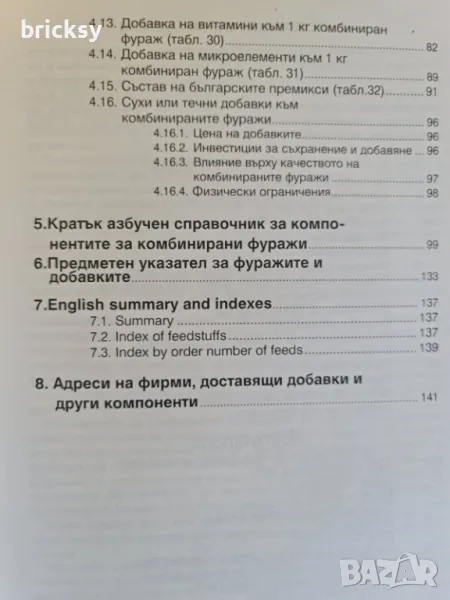 bricksy

4.13. Добавка на витамини към 1 кг комбиниран фураж (табл. 30) 82
4.14. Добавка на микроелементи към 1 кг комбиниран фураж (табл. 31) 89
4.15. Състав на българските премикси (табл.32) 91
4.16. Сухи или течни добавки към комбинираните фуражи 96
4.16.1. Цена на добавките 96
4.16.2. Инвестиции за съхранение и добавяне 96
4.16.3. Влияние върху качеството на комбинираните фуражи 97
4.16.4. Физически ограничения 98

5.Кратък азбучен справочник за компонентите за комбинирани фуражи 99
6.Предметен указател за фуражите и добавките 133
7.English summary and indexes 137
7.1. Summary 137
7.2. Index of feedstuffs 137
7.3. Index by order number of feeds 139

8. Адреси на фирми, доставящи добавки и други компоненти 141

BAZAR